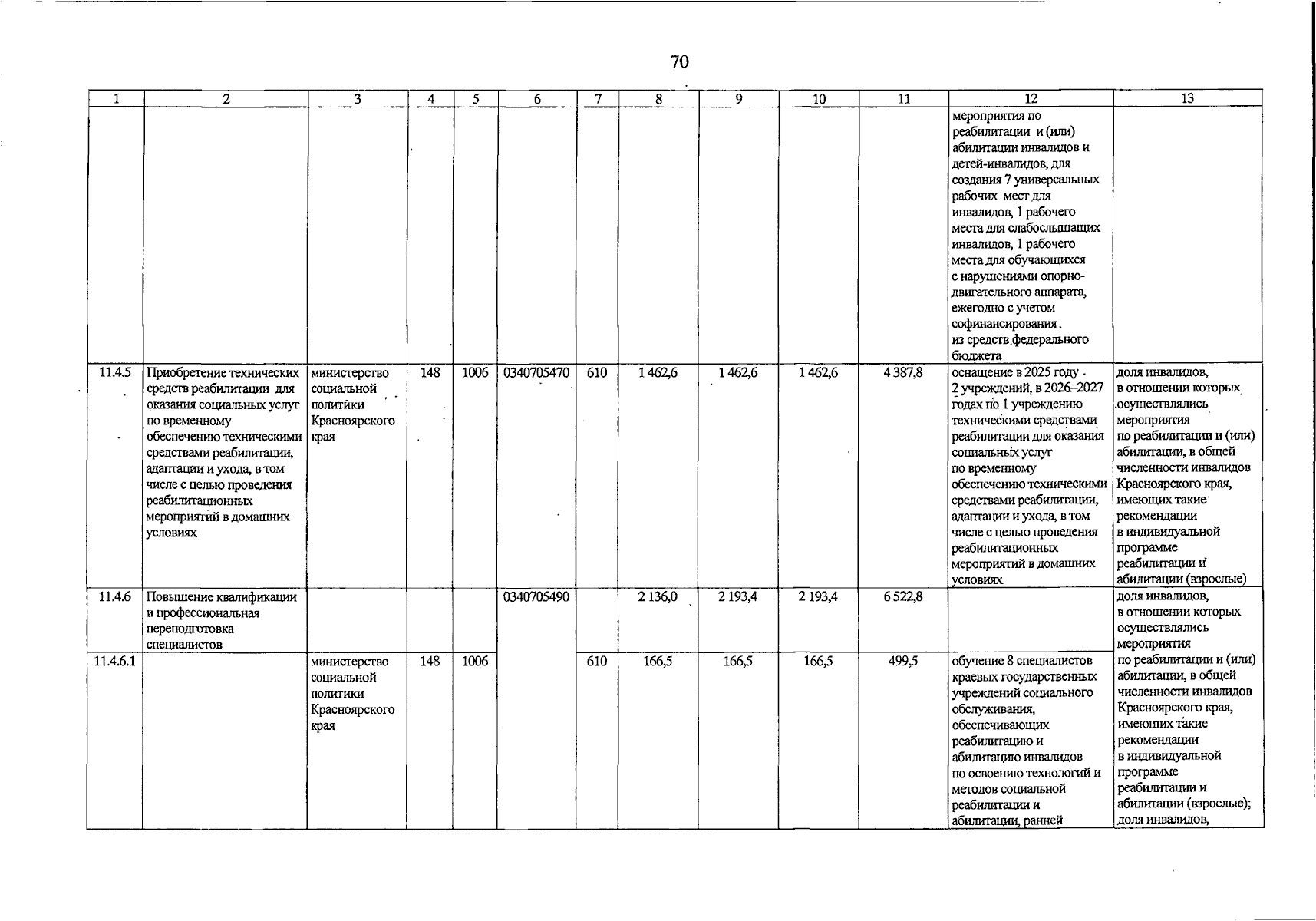 70

| 1 | 2 | 3 | 4 | 5 | 6 | 7 | 8 | 9 | 10 | 11 | 12 | 13 |
|---|---|---|---|---|---|---|---|---|---|---|---|---|
| | | | | | | | | | | | мероприятия по реабилитации и (или) абилитации инвалидов и детей-инвалидов, для создания 7 универсальных рабочих мест для инвалидов, 1 рабочего места для слабослышащих инвалидов, 1 рабочего места для обучающихся с нарушениями опорно-двигательного аппарата, ежегодно с учетом софинансирования из средств федерального бюджета | |
| 11.4.5 | Приобретение технических средств реабилитации для оказания социальных услуг по временному обеспечению техническими средствами реабилитации, адаптации и ухода, в том числе с целью проведения реабилитационных мероприятий в домашних условиях | министерство социальной политики Красноярского края | 148 | 1006 | 0340705470 | 610 | 1 462,6 | 1 462,6 | 1 462,6 | 4 387,8 | оснащение в 2025 году 2 учреждений, в 2026–2027 годах по 1 учреждению техническими средствами реабилитации для оказания социальных услуг по временному обеспечению техническими средствами реабилитации, адаптации и ухода, в том числе с целью проведения реабилитационных мероприятий в домашних условиях | доля инвалидов, в отношении которых осуществлялись мероприятия по реабилитации и (или) абилитации, в общей численности инвалидов Красноярского края, имеющих такие рекомендации в индивидуальной программе реабилитации и абилитации (взрослые) |
| 11.4.6 | Повышение квалификации и профессиональная переподготовка специалистов | | | | 0340705490 | | 2 136,0 | 2 193,4 | 2 193,4 | 6 522,8 | | доля инвалидов, в отношении которых осуществлялись мероприятия по реабилитации и (или) абилитации, в общей численности инвалидов Красноярского края, имеющих такие рекомендации в индивидуальной программе реабилитации и абилитации (взрослые); доля инвалидов, |
| 11.4.6.1 | | министерство социальной политики Красноярского края | 148 | 1006 | | 610 | 166,5 | 166,5 | 166,5 | 499,5 | обучение 8 специалистов краевых государственных учреждений социального обслуживания, обеспечивающих реабилитацию и абилитацию инвалидов по освоению технологий и методов социальной реабилитации и абилитации, ранней | |